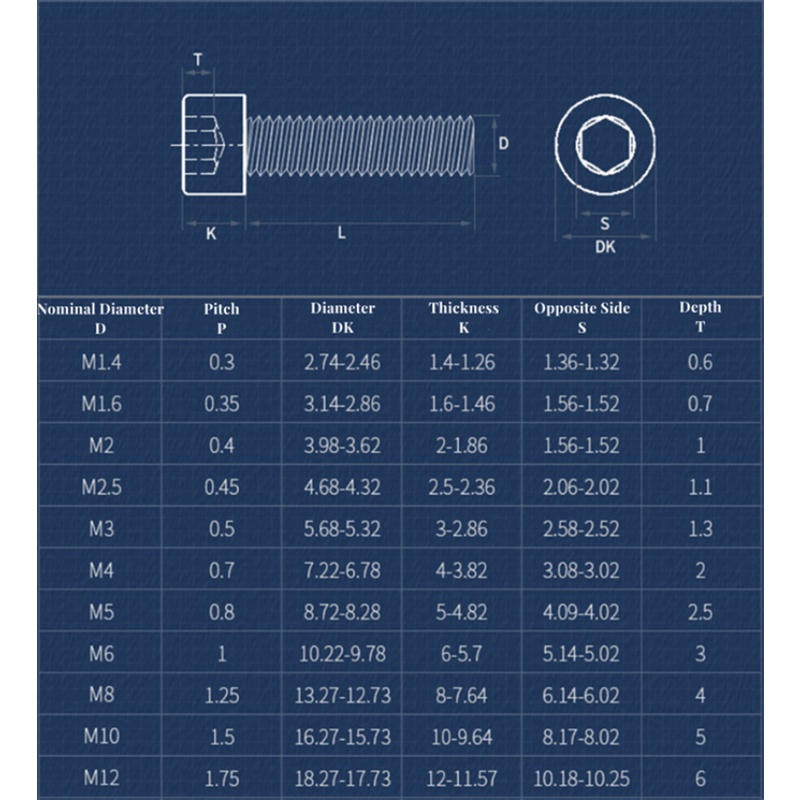 T

D

K

L

S

DK

| Nominal Diameter D | Pitch P | Diameter DK | Thickness K | Opposite Side S | Depth T |
|---|---|---|---|---|---|
| M1.4 | 0.3 | 2.74-2.46 | 1.4-1.26 | 1.36-1.32 | 0.6 |
| M1.6 | 0.35 | 3.14-2.86 | 1.6-1.46 | 1.56-1.52 | 0.7 |
| M2 | 0.4 | 3.98-3.62 | 2-1.86 | 1.56-1.52 | 1 |
| M2.5 | 0.45 | 4.68-4.32 | 2.5-2.36 | 2.06-2.02 | 1.1 |
| M3 | 0.5 | 5.68-5.32 | 3-2.86 | 2.58-2.52 | 1.3 |
| M4 | 0.7 | 7.22-6.78 | 4-3.82 | 3.08-3.02 | 2 |
| M5 | 0.8 | 8.72-8.28 | 5-4.82 | 4.09-4.02 | 2.5 |
| M6 | 1 | 10.22-9.78 | 6-5.7 | 5.14-5.02 | 3 |
| M8 | 1.25 | 13.27-12.73 | 8-7.64 | 6.14-6.02 | 4 |
| M10 | 1.5 | 16.27-15.73 | 10-9.64 | 8.17-8.02 | 5 |
| M12 | 1.75 | 18.27-17.73 | 12-11.57 | 10.18-10.25 | 6 |